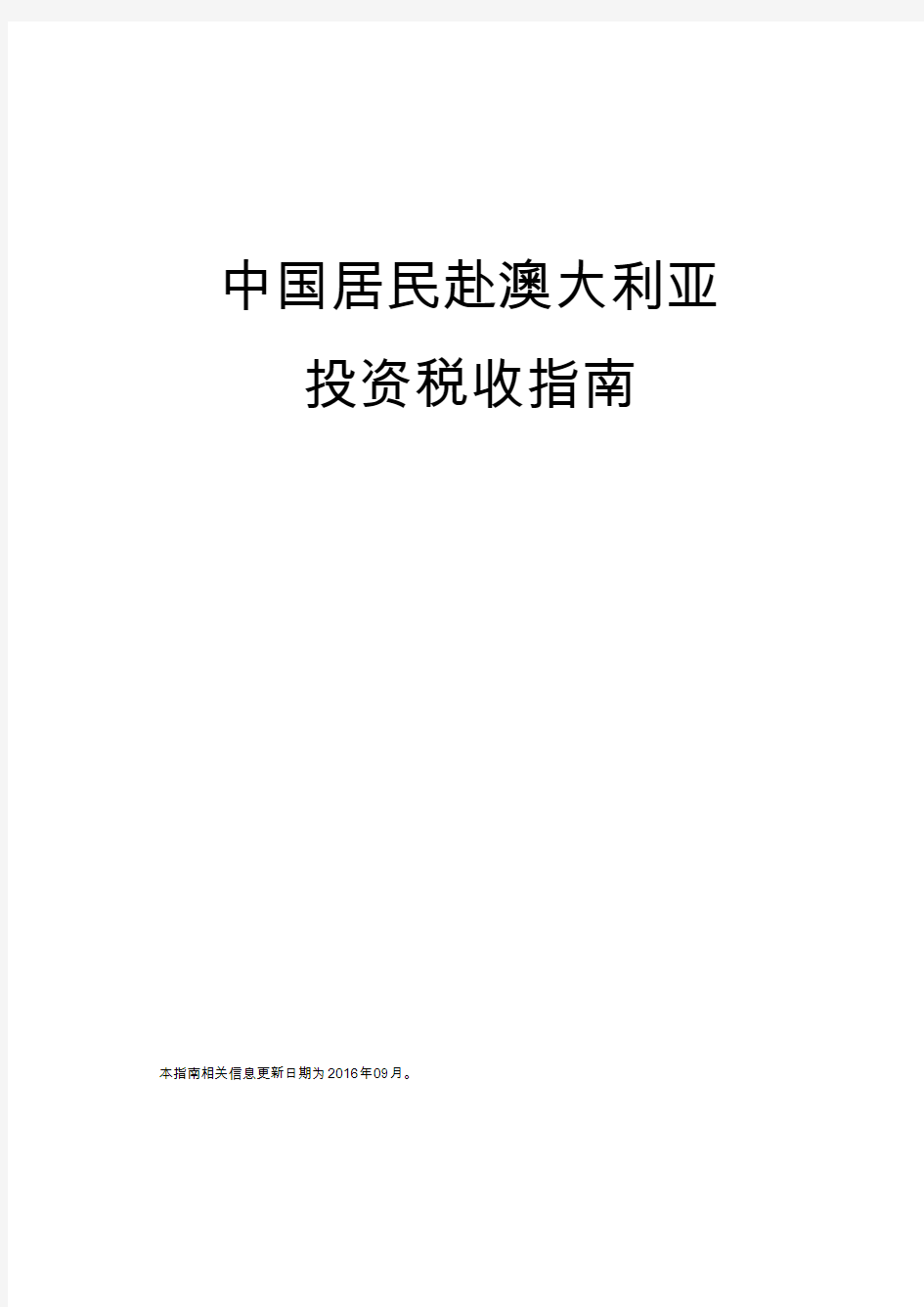 中国居民赴澳大利亚

投资税收指南

本指南相关信息更新日期为2016年09月。